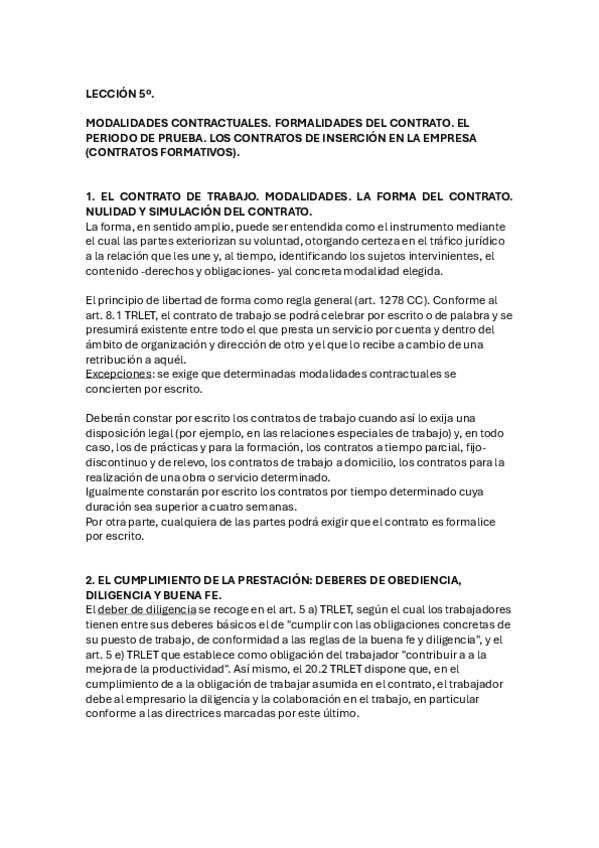 LECCIÓN 5º.

MODALIDADES CONTRACTUALES. FORMALIDADES DEL CONTRATO. EL PERIODO DE PRUEBA. LOS CONTRATOS DE INSERCIÓN EN LA EMPRESA (CONTRATOS FORMATIVOS).

1. EL CONTRATO DE TRABAJO. MODALIDADES. LA FORMA DEL CONTRATO. NULIDAD Y SIMULACIÓN DEL CONTRATO.
La forma, en sentido amplio, puede ser entendida como el instrumento mediante el cual las partes exteriorizan su voluntad, otorgando certeza en el tráfico jurídico a la relación que les une y, al tiempo, identificando los sujetos intervinientes, el contenido -derechos y obligaciones- yal concreta modalidad elegida.

El principio de libertad de forma como regla general (art. 1278 CC). Conforme al art. 8.1 TRLET, el contrato de trabajo se podrá celebrar por escrito o de palabra y se presumirá existente entre todo el que presta un servicio por cuenta y dentro del ámbito de organización y dirección de otro y el que lo recibe a cambio de una retribución a aquél.
Excepciones: se exige que determinadas modalidades contractuales se concierten por escrito.

Deberán constar por escrito los contratos de trabajo cuando así lo exija una disposición legal (por ejemplo, en las relaciones especiales de trabajo) y, en todo caso, los de prácticas y para la formación, los contratos a tiempo parcial, fijo-discontinuo y de relevo, los contratos de trabajo a domicilio, los contratos para la realización de una obra o servicio determinado.
Igualmente constarán por escrito los contratos por tiempo determinado cuya duración sea superior a cuatro semanas.
Por otra parte, cualquiera de las partes podrá exigir que el contrato es formalice por escrito.

2. EL CUMPLIMIENTO DE LA PRESTACIÓN: DEBERES DE OBEDIENCIA, DILIGENCIA Y BUENA FE.
El deber de diligencia se recoge en el art. 5 a) TRLET, según el cual los trabajadores tienen entre sus deberes básicos el de "cumplir con las obligaciones concretas de su puesto de trabajo, de conformidad a las reglas de la buena fe y diligencia", y el art. 5 e) TRLET que establece como obligación del trabajador "contribuir a a la mejora de la productividad". Así mismo, el 20.2 TRLET dispone que, en el cumplimiento de a la obligación de trabajar asumida en el contrato, el trabajador debe al empresario la diligencia y la colaboración en el trabajo, en particular conforme a las directrices marcadas por este último.